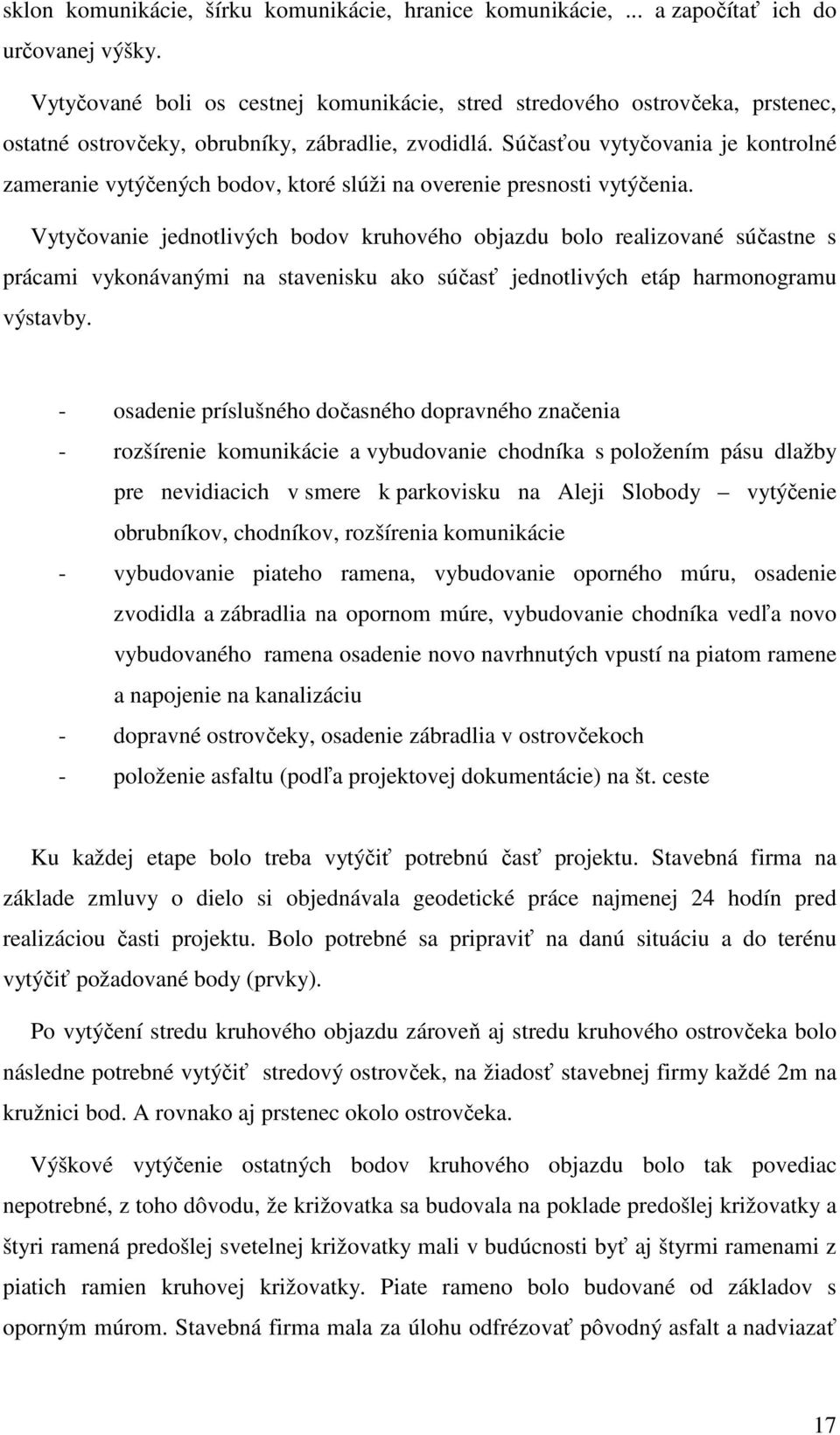 sklon komunikácie, šírku komunikácie, hranice komunikácie, ... a započítať ich do určovanej výšky.

Vytyčované boli os cestnej komunikácie, stred stredového ostrovčeka, prstenec, ostatné ostrovčeky, obrubníky, zábradlie, zvodidlá. Súčasťou vytyčovania je kontrolné zameranie vytýčených bodov, ktoré slúži na overenie presnosti vytýčenia.

Vytyčovanie jednotlivých bodov kruhového objazdu bolo realizované súčastne s prácami vykonávanými na stavenisku ako súčasť jednotlivých etáp harmonogramu výstavby.

- osadenie príslušného dočasného dopravného značenia
- rozšírenie komunikácie a vybudovanie chodníka s položením pásu dlažby pre nevidiacich v smere k parkovisku na Aleji Slobody – vytýčenie obrubníkov, chodníkov, rozšírenia komunikácie
- vybudovanie piateho ramena, vybudovanie oporného múru, osadenie zvodidla a zábradlia na opornom múre, vybudovanie chodníka vedľa novo vybudovaného ramena osadenie novo navrhnutých vpustí na piatom ramene a napojenie na kanalizáciu
- dopravné ostrovčeky, osadenie zábradlia v ostrovčekoch
- položenie asfaltu (podľa projektovej dokumentácie) na št. ceste

Ku každej etape bolo treba vytýčiť potrebnú časť projektu. Stavebná firma na základe zmluvy o dielo si objednávala geodetické práce najmenej 24 hodín pred realizáciou časti projektu. Bolo potrebné sa pripraviť na danú situáciu a do terénu vytýčiť požadované body (prvky).

Po vytýčení stredu kruhového objazdu zároveň aj stredu kruhového ostrovčeka bolo následne potrebné vytýčiť stredový ostrovček, na žiadosť stavebnej firmy každé 2m na kružnici bod. A rovnako aj prstenec okolo ostrovčeka.

Výškové vytýčenie ostatných bodov kruhového objazdu bolo tak povediac nepotrebné, z toho dôvodu, že križovatka sa budovala na poklade predošlej križovatky a štyri ramená predošlej svetelnej križovatky mali v budúcnosti byť aj štyrmi ramenami z piatich ramien kruhovej križovatky. Piate rameno bolo budované od základov s oporným múrom. Stavebná firma mala za úlohu odfrézovať pôvodný asfalt a nadviazať

17